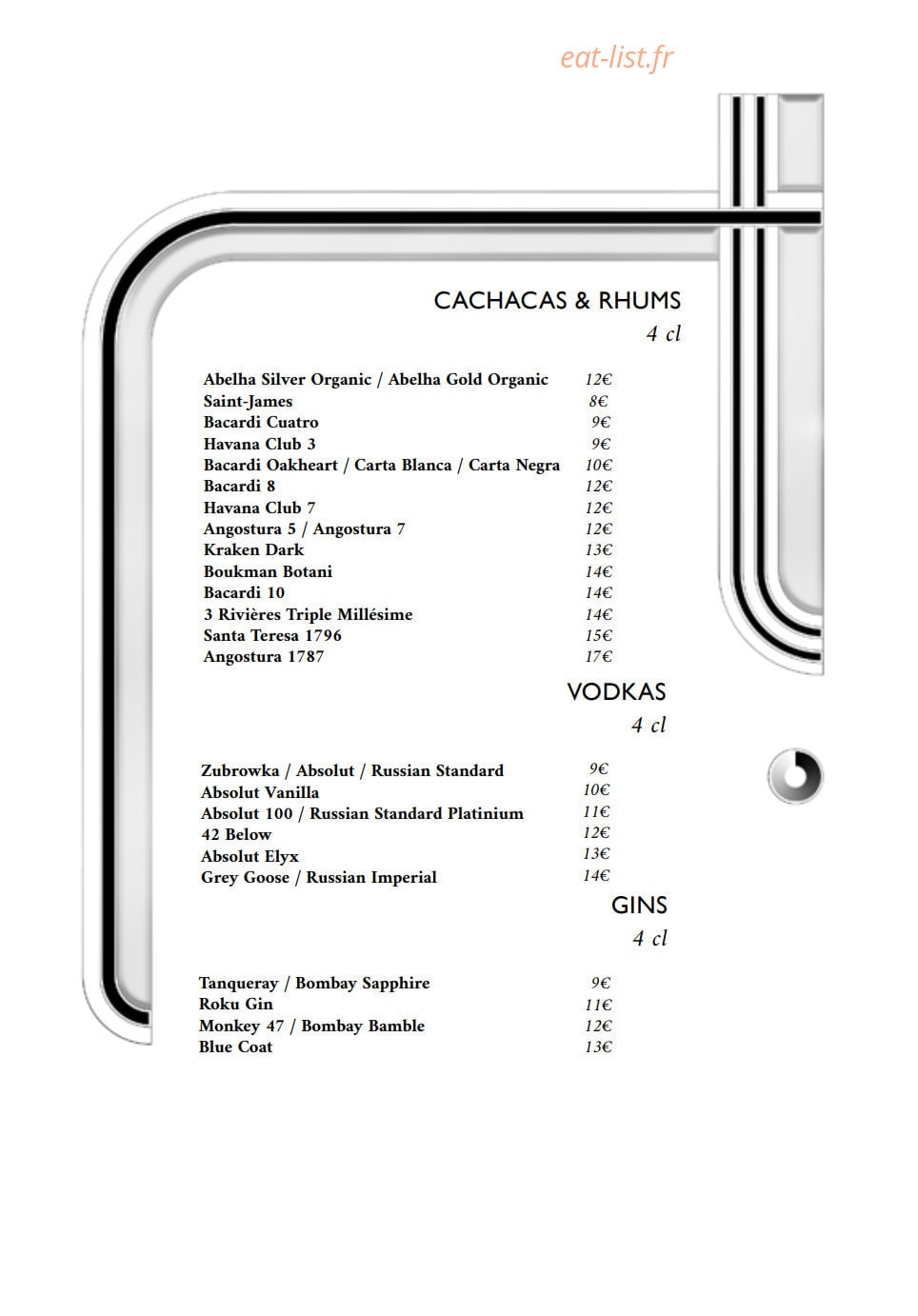 CACHACAS & RHUMS
4 cl

Abelha Silver Organic / Abelha Gold Organic 12€
Saint-James 8€
Bacardi Cuatro 9€
Havana Club 3 9€
Bacardi Oakheart / Carta Blanca / Carta Negra 10€
Bacardi 8 12€
Havana Club 7 12€
Angostura 5 / Angostura 7 12€
Kraken Dark 13€
Boukman Botani 14€
Bacardi 10 14€
3 Rivières Triple Millésime 14€
Santa Teresa 1796 15€
Angostura 1787 17€

VODKAS
4 cl

Zubrowka / Absolut / Russian Standard 9€
Absolut Vanilla 10€
Absolut 100 / Russian Standard Platinium 11€
42 Below 12€
Absolut Elyx 13€
Grey Goose / Russian Imperial 14€

GINS
4 cl

Tanqueray / Bombay Sapphire 9€
Roku Gin 11€
Monkey 47 / Bombay Bamble 12€
Blue Coat 13€

eat-list.fr